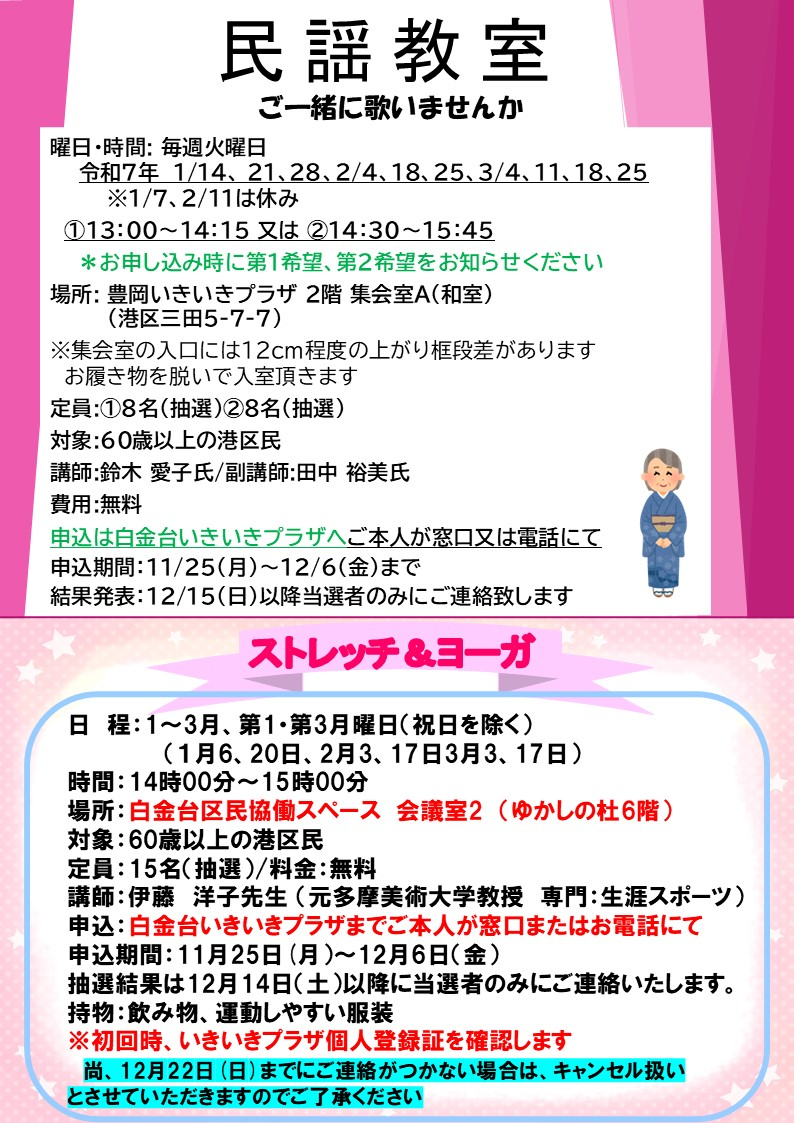 民謡教室

ご一緒に歌いませんか

曜日・時間: 毎週火曜日
令和7年 1/14、21、28、2/4、18、25、3/4、11、18、25
※1/7、2/11は休み
①13:00～14:15 又は ②14:30～15:45
＊お申し込み時に第1希望、第2希望をお知らせください

場所: 豊岡いきいきプラザ 2階 集会室A(和室)
(港区三田5-7-7)
※集会室の入口には12cm程度の上がり框段差があります
お履き物を脱いで入室頂きます

定員:①8名(抽選)②8名(抽選)
対象:60歳以上の港区民
講師:鈴木 愛子氏/副講師:田中 裕美氏
費用:無料
申込は白金台いきいきプラザへご本人が窓口又は電話にて
申込期間:11/25(月)～12/6(金)まで
結果発表:12/15(日)以降当選者のみにご連絡致します

ストレッチ＆ヨーガ

日 程:1～3月、第1・第3月曜日(祝日を除く)
(1月6、20日、2月3、17日3月3、17日)
時間:14時00分～15時00分
場所:白金台区民協働スペース 会議室2 (ゆかしの杜6階)
対象:60歳以上の港区民
定員:15名(抽選)/料金:無料
講師:伊藤 洋子先生(元多摩美術大学教授 専門:生涯スポーツ)
申込:白金台いきいきプラザまでご本人が窓口またはお電話にて
申込期間:11月25日(月)～12月6日(金)
抽選結果は12月14日(土)以降に当選者のみにご連絡いたします。
持物:飲み物、運動しやすい服装
※初回時、いきいきプラザ個人登録証を確認します
尚、12月22日(日)までにご連絡がつかない場合は、キャンセル扱いとさせていただきますのでご了承ください